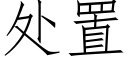 处置